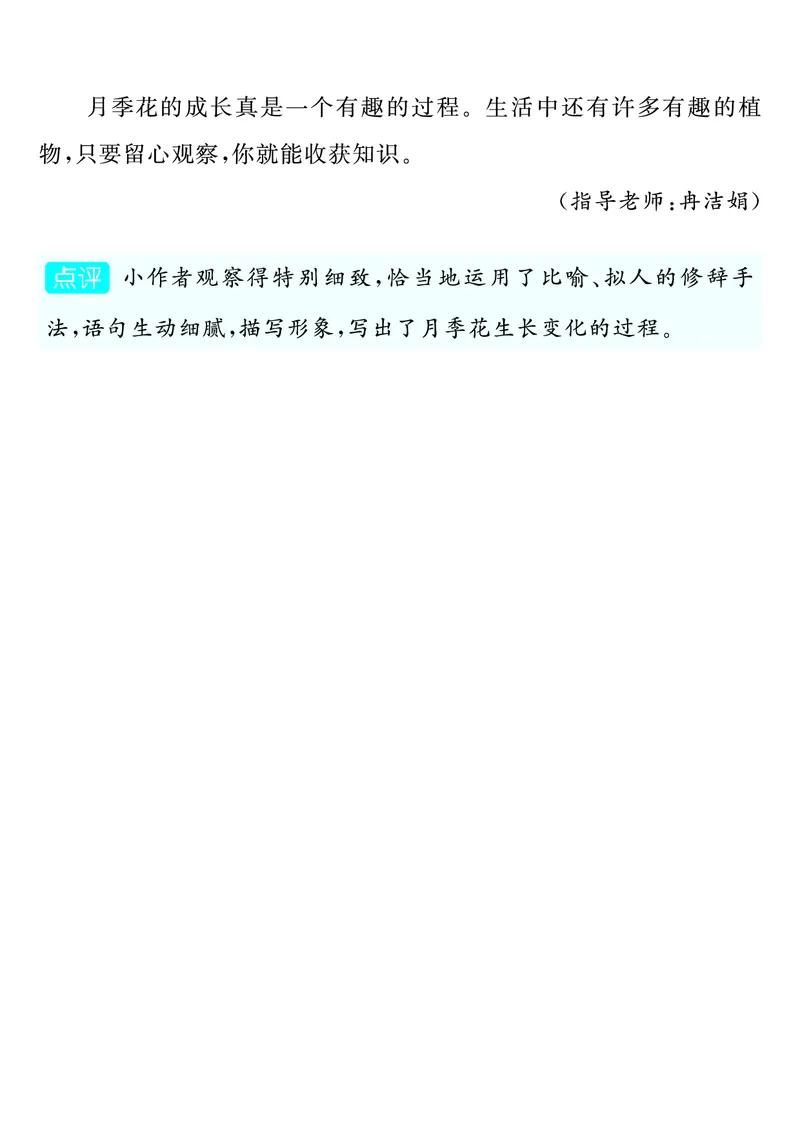 月季花的成长真是一个有趣的过程。生活中还有许多有趣的植物，只要留心观察，你就能收获知识。

（指导老师：冉洁娟）

点评 小作者观察得特别细致，恰当地运用了比喻、拟人的修辞手法，语句生动细腻，描写形象，写出了月季花生长变化的过程。